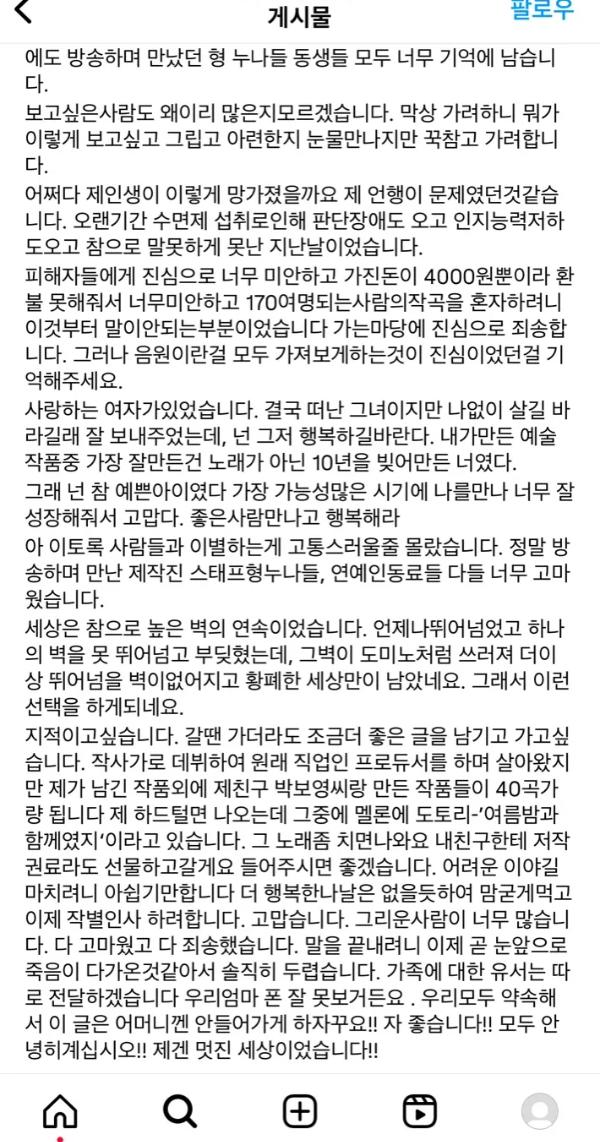 게시물

팔로우

에도 방송하며 만났던 형 누나들 동생들 모두 너무 기억에 남습니다.

보고싶은사람도 왜이리 많은지모르겠습니다. 막상 가려하니 뭐가 이렇게 보고싶고 그립고 아련한지 눈물만나지만 꾹참고 가려합니다.

어쩌다 제인생이 이렇게 망가졌을까요 제 언행이 문제였던것같습니다. 오랜기간 수면제 섭취로인해 판단장애도 오고 인지능력저하도오고 참으로 말못하게 못난 지난날이었습니다.

피해자들에게 진심으로 너무 미안하고 가진돈이 4000원뿐이라 환불 못해줘서 너무미안하고 170여명되는사람의작곡을 혼자하려니 이것부터 말이안되는부분이었습니다 가는마당에 진심으로 죄송합니다. 그러나 음원이란걸 모두 가져보게하는것이 진심이었던걸 기억해주세요.

사랑하는 여자가있었습니다. 결국 떠난 그녀이지만 나없이 살길 바라길래 잘 보내주었는데, 넌 그저 행복하길바란다. 내가만든 예술작품중 가장 잘만든건 노래가 아닌 10년을 빚어만든 너였다.

그래 넌 참 예쁜아이였다 가장 가능성많은 시기에 나를만나 너무 잘 성장해줘서 고맙다. 좋은사람만나고 행복해라

아 이토록 사람들과 이별하는게 고통스러울줄 몰랐습니다. 정말 방송하며 만난 제작진 스태프형누나들, 연예인동료들 다들 너무 고마웠습니다.

세상은 참으로 높은 벽의 연속이었습니다. 언제나뛰어넘었고 하나의 벽을 못 뛰어넘고 부딪혔는데, 그벽이 도미노처럼 쓰러져 더이상 뛰어넘을 벽이없어지고 황폐한 세상만이 남았네요. 그래서 이런 선택을 하게되네요.

지적이고싶습니다. 갈땐 가더라도 조금더 좋은 글을 남기고 가고싶습니다. 작사가로 데뷔하여 원래 직업인 프로듀서를 하며 살아왔지만 제가 남긴 작품외에 제친구 박보영씨랑 만든 작품들이 40곡가량 됩니다 제 하드털면 나오는데 그중에 멜론에 도토리-'여름밤과 함께였지'이라고 있습니다. 그 노래좀 치면나와요 내친구한테 저작권료라도 선물하고갈게요 들어주시면 좋겠습니다. 어려운 이야길 마치려니 아쉽기만합니다 더 행복한나날은 없을듯하여 맘굳게먹고 이제 작별인사 하려합니다. 고맙습니다. 그리운사람이 너무 많습니다. 다 고마웠고 다 죄송했습니다. 말을 끝내려니 이제 곧 눈앞으로 죽음이 다가온것같아서 솔직히 두렵습니다. 가족에 대한 유서는 따로 전달하겠습니다 우리엄마 폰 잘 못보거든요 . 우리모두 약속해서 이 글은 어머니껜 안들어가게 하자꾸요!! 자 좋습니다!! 모두 안녕히계십시오!! 제겐 멋진 세상이었습니다!!